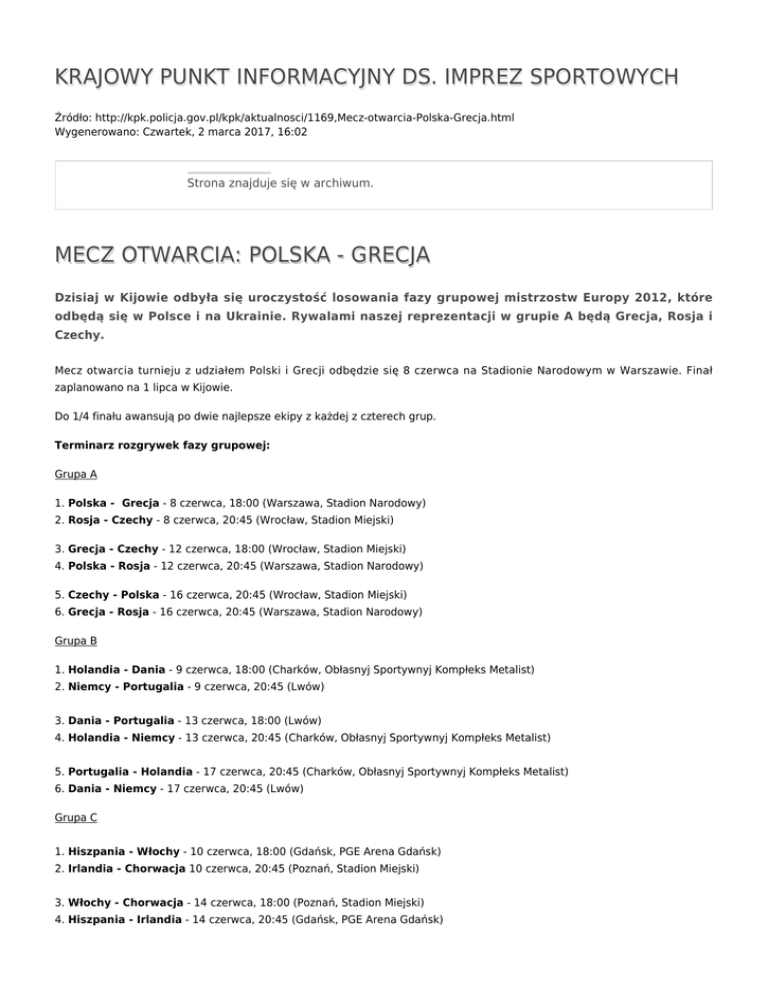 KRAJOWY PUNKT INFORMACYJNY DS. IMPREZ SPORTOWYCH

Źródło: http://kpk.policja.gov.pl/kpk/aktualnosci/1169,Mecz-otwarcia-Polska-Grecja.html
Wygenerowano: Czwartek, 2 marca 2017, 16:02

Strona znajduje się w archiwum.

MECZ OTWARCIA: POLSKA - GRECJA

Dzisiaj w Kijowie odbyła się uroczystość losowania fazy grupowej mistrzostw Europy 2012, które odbędą się w Polsce i na Ukrainie. Rywalami naszej reprezentacji w grupie A będą Grecja, Rosja i Czechy.

Mecz otwarcia turnieju z udziałem Polski i Grecji odbędzie się 8 czerwca na Stadionie Narodowym w Warszawie. Finał zaplanowano na 1 lipca w Kijowie.

Do 1/4 finału awansują po dwie najlepsze ekipy z każdej z czterech grup.

Terminarz rozgrywek fazy grupowej:

Grupa A

1. Polska - Grecja - 8 czerwca, 18:00 (Warszawa, Stadion Narodowy)
2. Rosja - Czechy - 8 czerwca, 20:45 (Wrocław, Stadion Miejski)

3. Grecja - Czechy - 12 czerwca, 18:00 (Wrocław, Stadion Miejski)
4. Polska - Rosja - 12 czerwca, 20:45 (Warszawa, Stadion Narodowy)

5. Czechy - Polska - 16 czerwca, 20:45 (Wrocław, Stadion Miejski)
6. Grecja - Rosja - 16 czerwca, 20:45 (Warszawa, Stadion Narodowy)

Grupa B

1. Holandia - Dania - 9 czerwca, 18:00 (Charków, Obłasnyj Sportywnyj Kompłeks Metalist)
2. Niemcy - Portugalia - 9 czerwca, 20:45 (Lwów)

3. Dania - Portugalia - 13 czerwca, 18:00 (Lwów)
4. Holandia - Niemcy - 13 czerwca, 20:45 (Charków, Obłasnyj Sportywnyj Kompłeks Metalist)

5. Portugalia - Holandia - 17 czerwca, 20:45 (Charków, Obłasnyj Sportywnyj Kompłeks Metalist)
6. Dania - Niemcy - 17 czerwca, 20:45 (Lwów)

Grupa C

1. Hiszpania - Włochy - 10 czerwca, 18:00 (Gdańsk, PGE Arena Gdańsk)
2. Irlandia - Chorwacja 10 czerwca, 20:45 (Poznań, Stadion Miejski)

3. Włochy - Chorwacja - 14 czerwca, 18:00 (Poznań, Stadion Miejski)
4. Hiszpania - Irlandia - 14 czerwca, 20:45 (Gdańsk, PGE Arena Gdańsk)